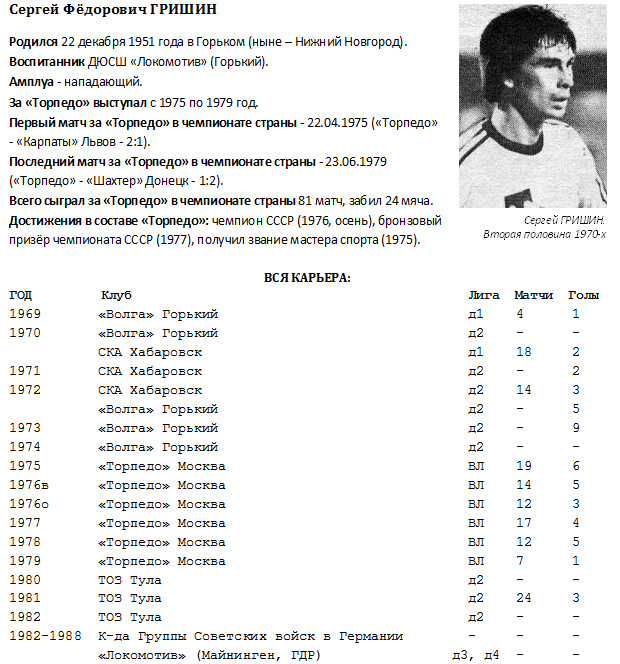 Сергей Фёдорович ГРИШИН

Родился 22 декабря 1951 года в Горьком (ныне – Нижний Новгород).
Воспитанник ДЮСШ «Локомотив» (Горький).
Амплуа - нападающий.
За «Торпедо» выступал с 1975 по 1979 год.
Первый матч за «Торпедо» в чемпионате страны - 22.04.1975 («Торпедо» - «Карпаты» Львов - 2:1).
Последний матч за «Торпедо» в чемпионате страны - 23.06.1979 («Торпедо» - «Шахтер» Донецк - 1:2).
Всего сыграл за «Торпедо» в чемпионате страны 81 матч, забил 24 мяча.
Достижения в составе «Торпедо»: чемпион СССР (1976, осень), бронзовый призёр чемпионата СССР (1977), получил звание мастера спорта (1975).

Сергей ГРИШИН. Вторая половина 1970-х

ВСЯ КАРЬЕРА:

| ГОД | Клуб | Лига | Матчи | Голы |
|---|---|---|---|---|
| 1969 | «Волга» Горький | д1 | 4 | 1 |
| 1970 | «Волга» Горький | д2 | - | - |
| | СКА Хабаровск | д1 | 18 | 2 |
| 1971 | СКА Хабаровск | д2 | - | 2 |
| 1972 | СКА Хабаровск | д2 | 14 | 3 |
| | «Волга» Горький | д2 | - | 5 |
| 1973 | «Волга» Горький | д2 | - | 9 |
| 1974 | «Волга» Горький | д2 | - | - |
| 1975 | «Торпедо» Москва | ВЛ | 19 | 6 |
| 1976в | «Торпедо» Москва | ВЛ | 14 | 5 |
| 1976о | «Торпедо» Москва | ВЛ | 12 | 3 |
| 1977 | «Торпедо» Москва | ВЛ | 17 | 4 |
| 1978 | «Торпедо» Москва | ВЛ | 12 | 5 |
| 1979 | «Торпедо» Москва | ВЛ | 7 | 1 |
| 1980 | ТОЗ Тула | д2 | - | - |
| 1981 | ТОЗ Тула | д2 | 24 | 3 |
| 1982 | ТОЗ Тула | д2 | - | - |
| 1982-1988 | К-да Группы Советских войск в Германии | - | - | - |
| | «Локомотив» (Майнинген, ГДР) | д3, д4 | - | - |